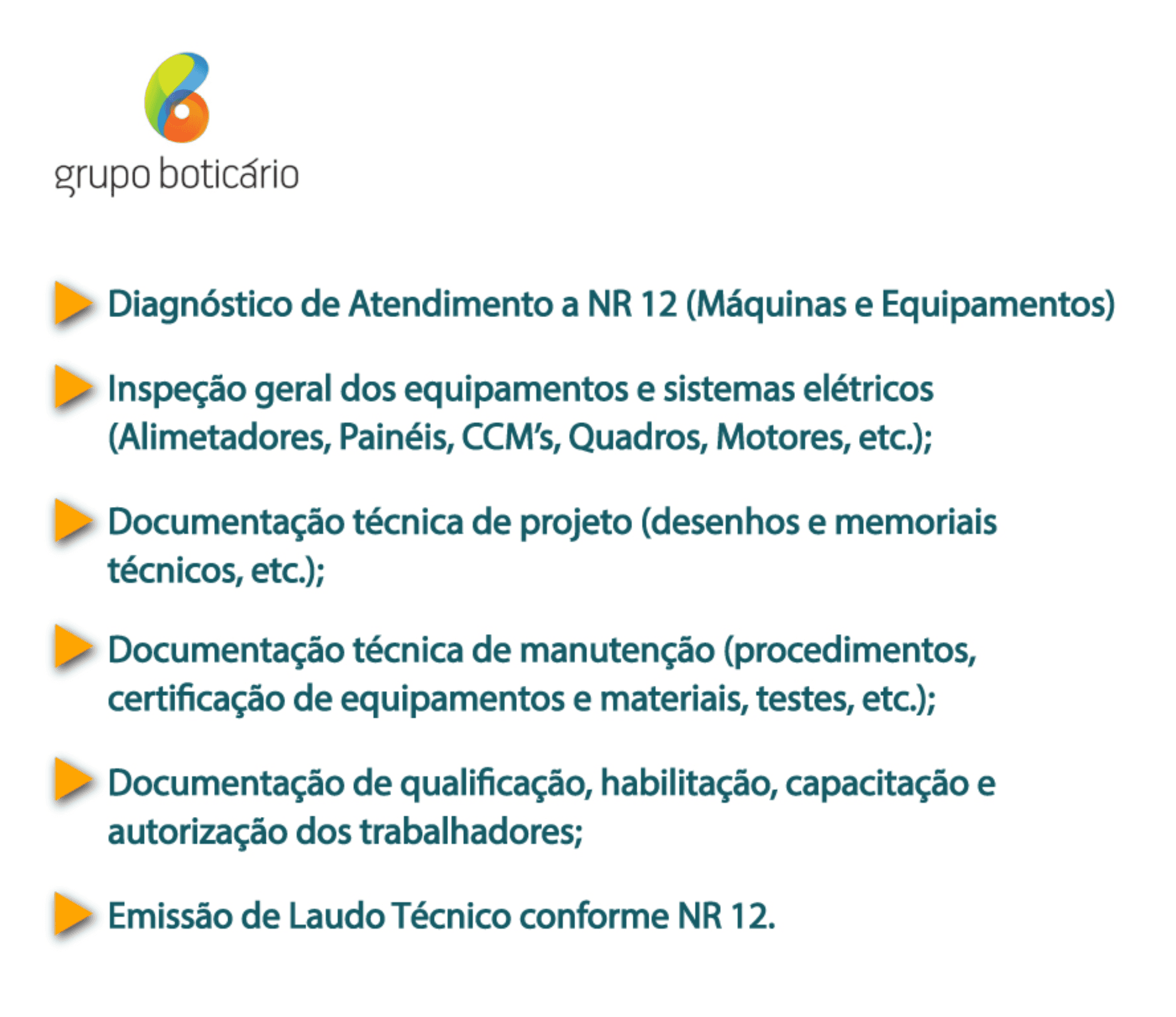 grupo boticário

▶ Diagnóstico de Atendimento a NR 12 (Máquinas e Equipamentos)

▶ Inspeção geral dos equipamentos e sistemas elétricos (Alimetadores, Painéis, CCM's, Quadros, Motores, etc.);

▶ Documentação técnica de projeto (desenhos e memoriais técnicos, etc.);

▶ Documentação técnica de manutenção (procedimentos, certificação de equipamentos e materiais, testes, etc.);

▶ Documentação de qualificação, habilitação, capacitação e autorização dos trabalhadores;

▶ Emissão de Laudo Técnico conforme NR 12.